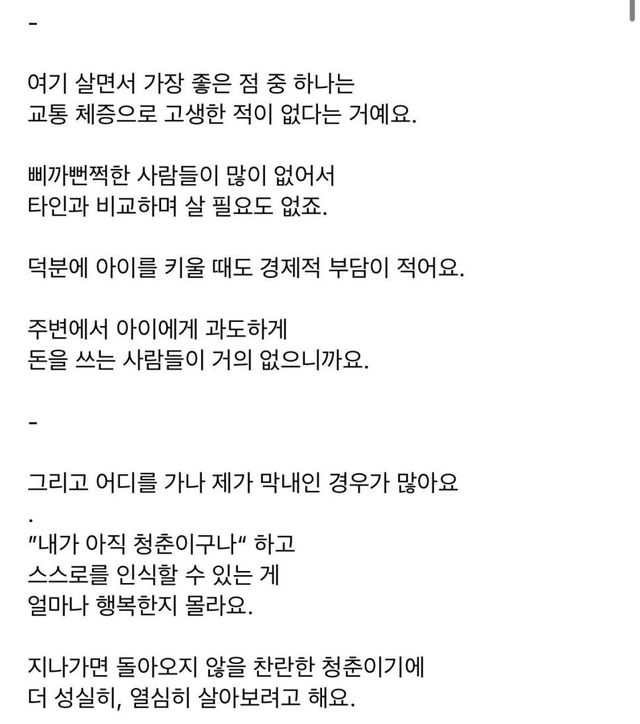 -

여기 살면서 가장 좋은 점 중 하나는
교통 체증으로 고생한 적이 없다는 거예요.

삐까뻔쩍한 사람들이 많이 없어서
타인과 비교하며 살 필요도 없죠.

덕분에 아이를 키울 때도 경제적 부담이 적어요.

주변에서 아이에게 과도하게
돈을 쓰는 사람들이 거의 없으니까요.

-

그리고 어디를 가나 제가 막내인 경우가 많아요
.
"내가 아직 청춘이구나" 하고
스스로를 인식할 수 있는 게
얼마나 행복한지 몰라요.

지나가면 돌아오지 않을 찬란한 청춘이기에
더 성실히, 열심히 살아보려고 해요.